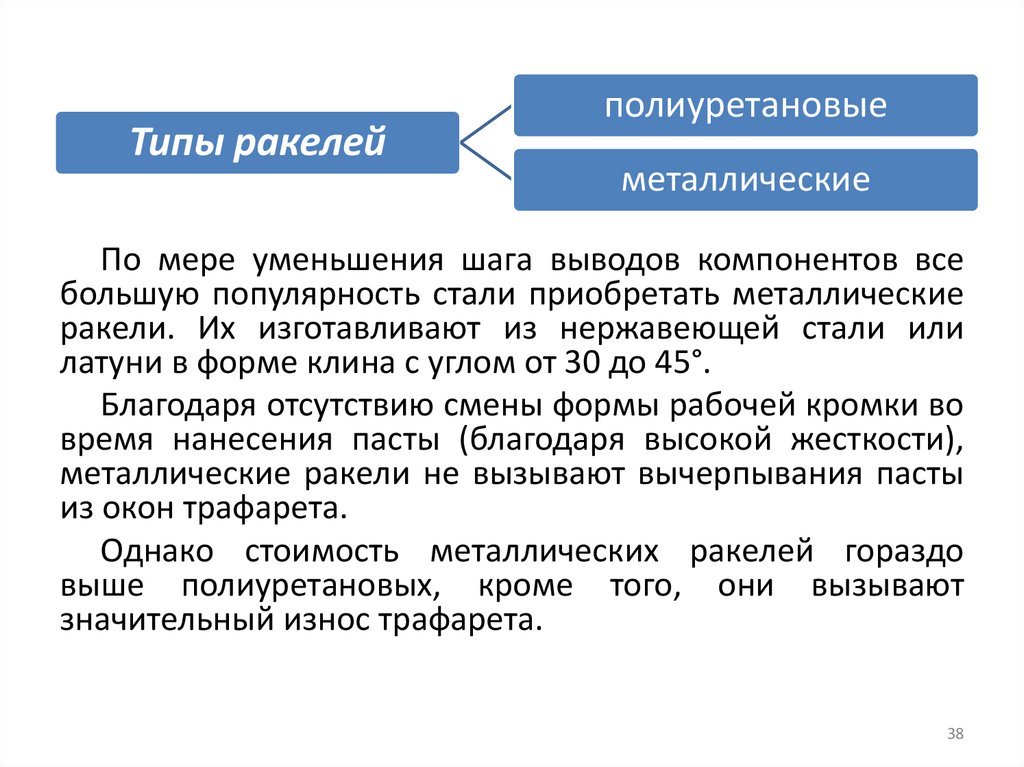 Типы ракелей

полиуретановые

металлические

По мере уменьшения шага выводов компонентов все большую популярность стали приобретать металлические ракели. Их изготавливают из нержавеющей стали или латуни в форме клина с углом от 30 до 45°.

Благодаря отсутствию смены формы рабочей кромки во время нанесения пасты (благодаря высокой жесткости), металлические ракели не вызывают вычерпывания пасты из окон трафарета.

Однако стоимость металлических ракелей гораздо выше полиуретановых, кроме того, они вызывают значительный износ трафарета.

38